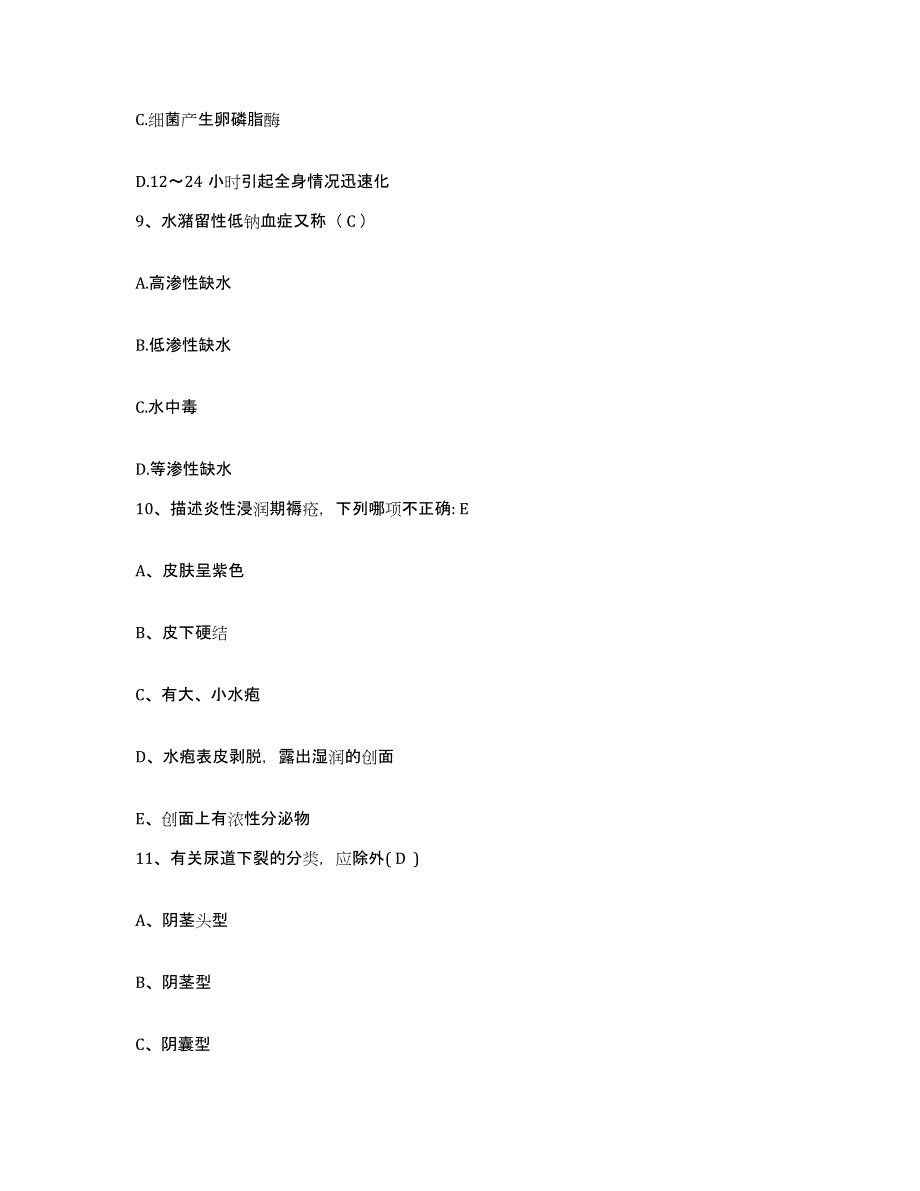 C.细菌产生卵磷脂酶

D.12～24 小时引起全身情况迅速化

9、水潴留性低钠血症又称（ C ）

A.高渗性缺水

B.低渗性缺水

C.水中毒

D.等渗性缺水

10、描述炎性浸润期褥疮，下列哪项不正确: E

A、皮肤呈紫色

B、皮下硬结

C、有大、小水疱

D、水疱表皮剥脱，露出湿润的创面

E、创面上有浓性分泌物

11、有关尿道下裂的分类，应除外( D )

A、阴茎头型

B、阴茎型

C、阴囊型